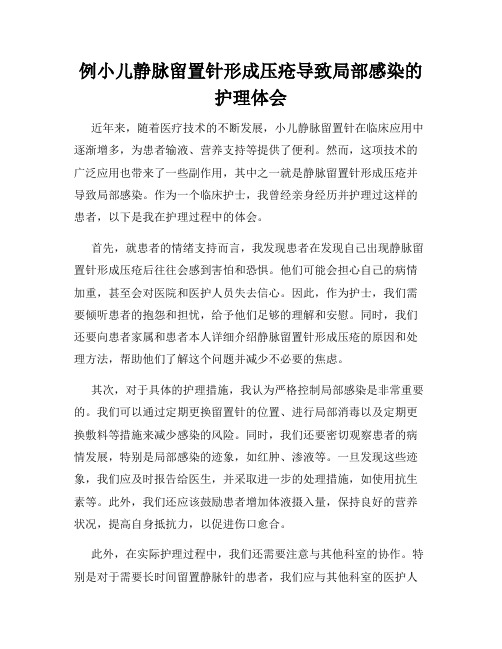 例小儿静脉留置针形成压疮导致局部感染的护理体会

近年来，随着医疗技术的不断发展，小儿静脉留置针在临床应用中逐渐增多，为患者输液、营养支持等提供了便利。然而，这项技术的广泛应用也带来了一些副作用，其中之一就是静脉留置针形成压疮并导致局部感染。作为一个临床护士，我曾经亲身经历并护理过这样的患者，以下是我在护理过程中的体会。

首先，就患者的情绪支持而言，我发现患者在发现自己出现静脉留置针形成压疮后往往会感到害怕和恐惧。他们可能会担心自己的病情加重，甚至会对医院和医护人员失去信心。因此，作为护士，我们需要倾听患者的抱怨和担忧，给予他们足够的理解和安慰。同时，我们还要向患者家属和患者本人详细介绍静脉留置针形成压疮的原因和处理方法，帮助他们了解这个问题并减少不必要的焦虑。

其次，对于具体的护理措施，我认为严格控制局部感染是非常重要的。我们可以通过定期更换留置针的位置、进行局部消毒以及定期更换敷料等措施来减少感染的风险。同时，我们还要密切观察患者的病情发展，特别是局部感染的迹象，如红肿、渗液等。一旦发现这些迹象，我们应及时报告给医生，并采取进一步的处理措施，如使用抗生素等。此外，我们还应该鼓励患者增加体液摄入量，保持良好的营养状况，提高自身抵抗力，以促进伤口愈合。

此外，在实际护理过程中，我们还需要注意与其他科室的协作。特别是对于需要长时间留置静脉针的患者，我们应与其他科室的医护人